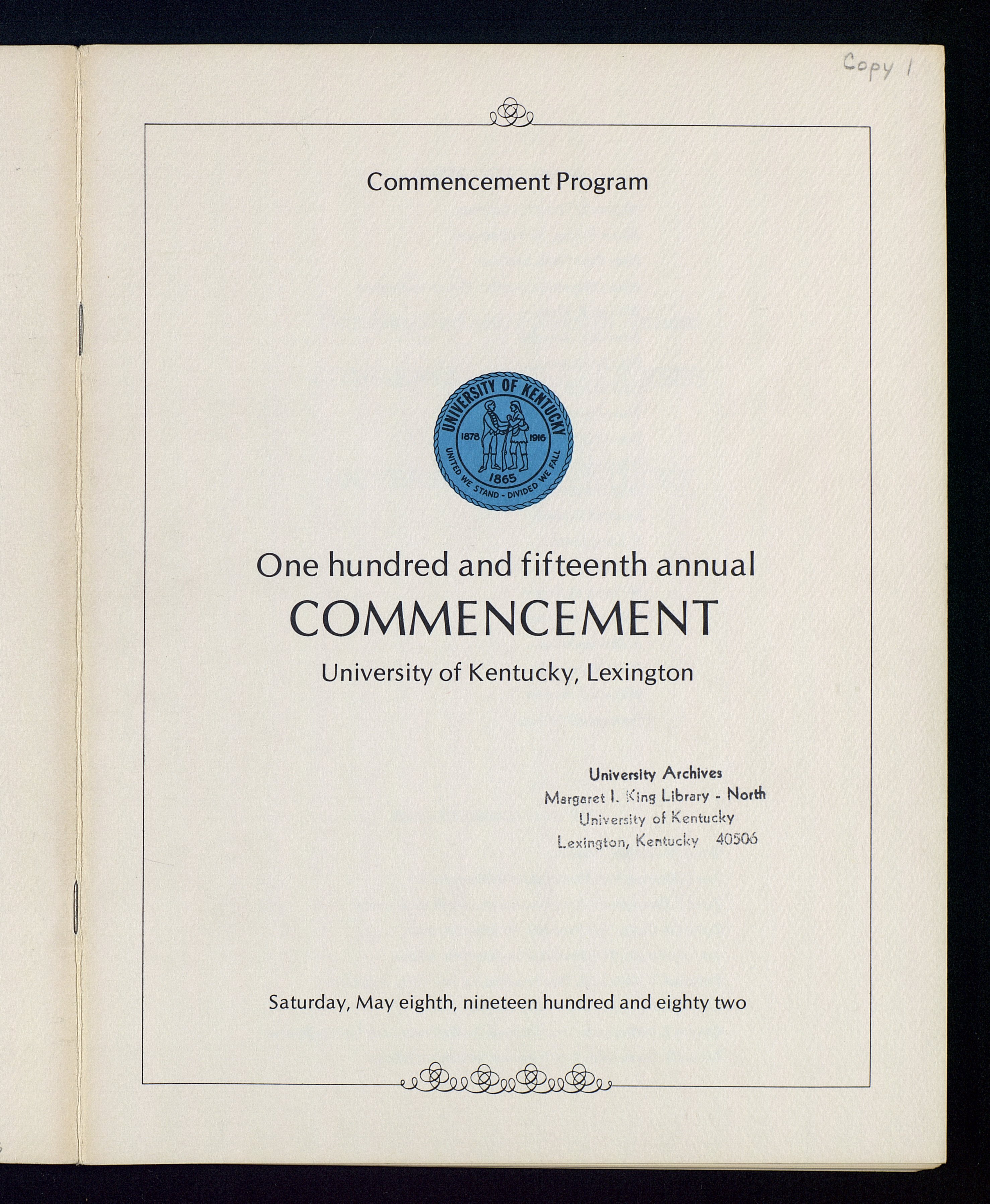 Copy 1

Commencement Program

UNIVERSITY OF KENTUCKY
1878 1916
1865
UNITED WE STAND - DIVIDED WE FALL

One hundred and fifteenth annual
COMMENCEMENT
University of Kentucky, Lexington

University Archives
Margaret I. King Library - North
University of Kentucky
Lexington, Kentucky 40506

Saturday, May eighth, nineteen hundred and eighty two